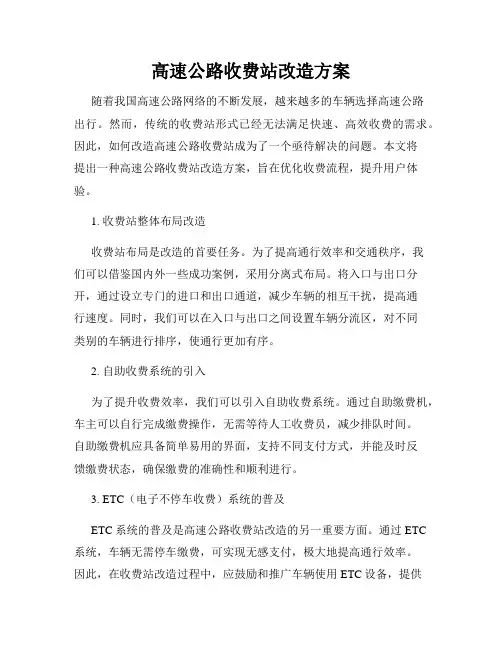 高速公路收费站改造方案

随着我国高速公路网络的不断发展，越来越多的车辆选择高速公路出行。然而，传统的收费站形式已经无法满足快速、高效收费的需求。因此，如何改造高速公路收费站成为了一个亟待解决的问题。本文将提出一种高速公路收费站改造方案，旨在优化收费流程，提升用户体验。

1. 收费站整体布局改造

收费站布局是改造的首要任务。为了提高通行效率和交通秩序，我们可以借鉴国内外一些成功案例，采用分离式布局。将入口与出口分开，通过设立专门的进口和出口通道，减少车辆的相互干扰，提高通行速度。同时，我们可以在入口与出口之间设置车辆分流区，对不同类别的车辆进行排序，使通行更加有序。

2. 自助收费系统的引入

为了提升收费效率，我们可以引入自助收费系统。通过自助缴费机，车主可以自行完成缴费操作，无需等待人工收费员，减少排队时间。自助缴费机应具备简单易用的界面，支持不同支付方式，并能及时反馈缴费状态，确保缴费的准确性和顺利进行。

3. ETC（电子不停车收费）系统的普及

ETC系统的普及是高速公路收费站改造的另一重要方面。通过ETC系统，车辆无需停车缴费，可实现无感支付，极大地提高通行效率。因此，在收费站改造过程中，应鼓励和推广车辆使用ETC设备，提供